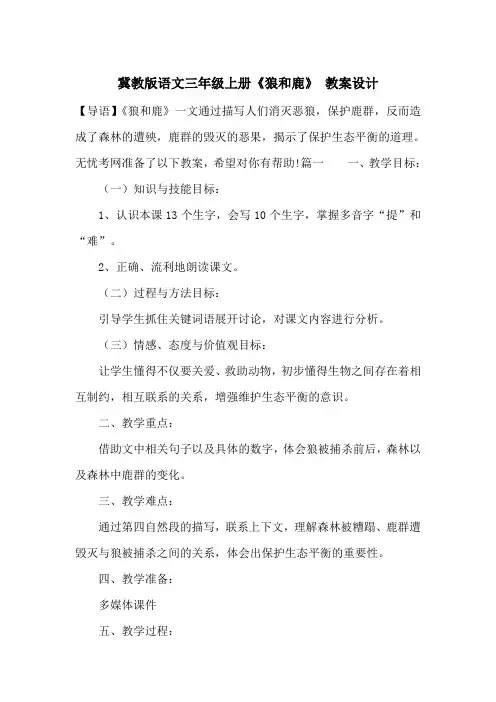 冀教版语文三年级上册《狼和鹿》 教案设计

【导语】《狼和鹿》一文通过描写人们消灭恶狼，保护鹿群，反而造成了森林的遭殃，鹿群的毁灭的恶果，揭示了保护生态平衡的道理。无忧考网准备了以下教案，希望对你有帮助!篇一　　一、教学目标：

（一）知识与技能目标：

1、认识本课 13 个生字，会写 10 个生字，掌握多音字“提”和“难”。

2、正确、流利地朗读课文。

（二）过程与方法目标：

引导学生抓住关键词语展开讨论，对课文内容进行分析。

（三）情感、态度与价值观目标：

让学生懂得不仅要关爱、救助动物，初步懂得生物之间存在着相互制约，相互联系的关系，增强维护生态平衡的意识。

二、教学重点：

借助文中相关句子以及具体的数字，体会狼被捕杀前后，森林以及森林中鹿群的变化。

三、教学难点：

通过第四自然段的描写，联系上下文，理解森林被糟蹋、鹿群遭毁灭与狼被捕杀之间的关系，体会出保护生态平衡的重要性。

四、教学准备：

多媒体课件

五、教学过程：